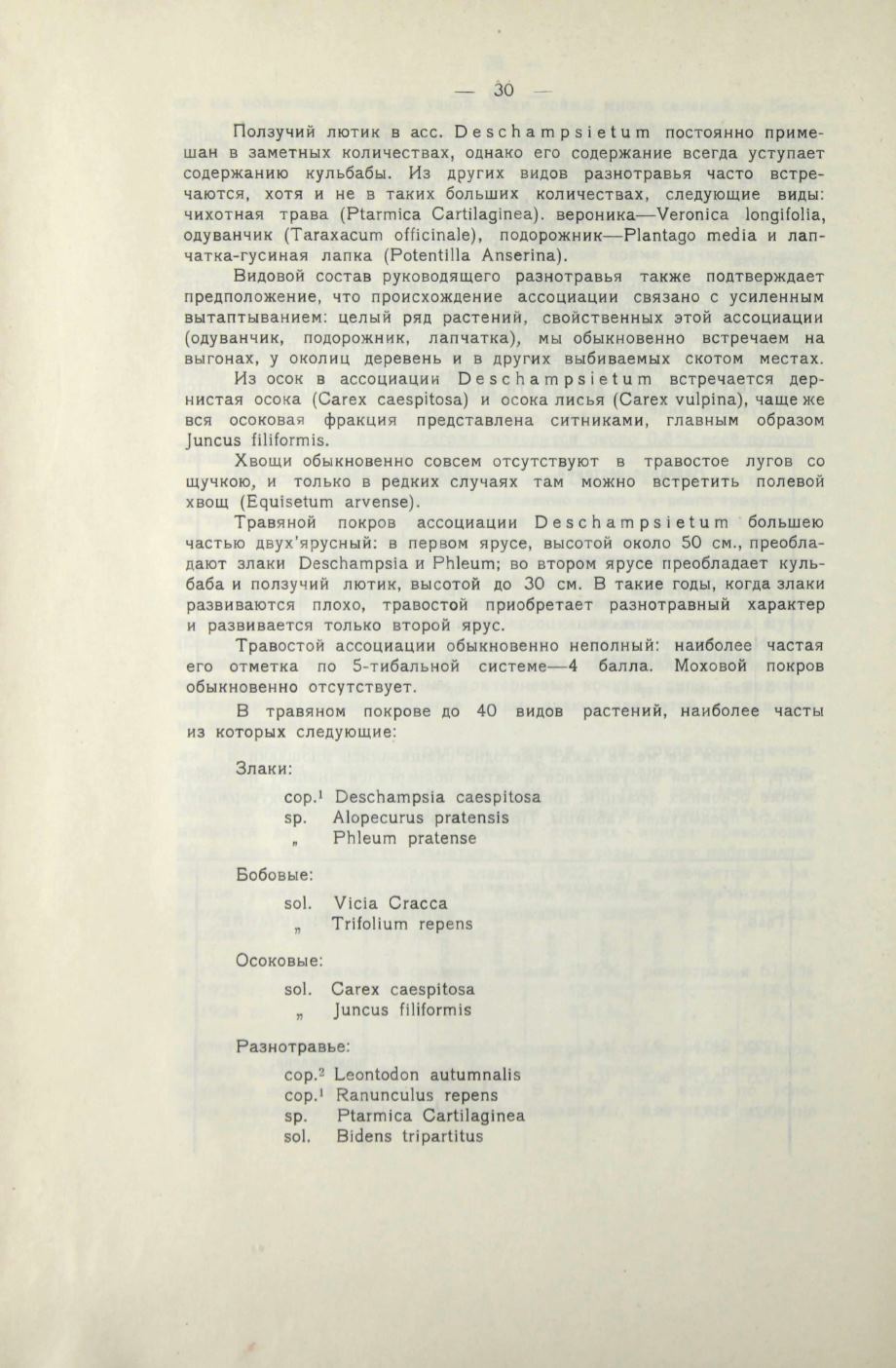 — 30 —

Ползучий лютик в асс. Deschampsietum постоянно примешан в заметных количествах, однако его содержание всегда уступает содержанию кульбабы. Из других видов разнотравья часто встречаются, хотя и не в таких больших количествах, следующие виды: чихотная трава (Ptarmica Cartilaginea). вероника—Veronica longifolia, одуванчик (Taraxacum officinale), подорожник—Plantago media и лапчатка-гусиная лапка (Potentilla Anserina).

Видовой состав руководящего разнотравья также подтверждает предположение, что происхождение ассоциации связано с усиленным вытаптыванием: целый ряд растений, свойственных этой ассоциации (одуванчик, подорожник, лапчатка), мы обыкновенно встречаем на выгонах, у околиц деревень и в других выбиваемых скотом местах.

Из осок в ассоциации Deschampsietum встречается дернистая осока (Carex caespitosa) и осока лисья (Carex vulpina), чаще же вся осоковая фракция представлена ситниками, главным образом Juncus filiformis.

Хвощи обыкновенно совсем отсутствуют в травостое лугов со щучкою, и только в редких случаях там можно встретить полевой хвощ (Equisetum arvense).

Травяной покров ассоциации Deschampsietum большею частью двух'ярусный: в первом ярусе, высотой около 50 см., преобладают злаки Deschampsia и Phleum; во втором ярусе преобладает кульбаба и ползучий лютик, высотой до 30 см. В такие годы, когда злаки развиваются плохо, травостой приобретает разнотравный характер и развивается только второй ярус.

Травостой ассоциации обыкновенно неполный: наиболее частая его отметка по 5-тибальной системе—4 балла. Моховой покров обыкновенно отсутствует.

В травяном покрове до 40 видов растений, наиболее часты из которых следующие:

Злаки:

cop.$^1$ Deschampsia caespitosa
sp. Alopecurus pratensis
„ Phleum pratense

Бобовые:

sol. Vicia Cracca
„ Trifolium repens

Осоковые:

sol. Carex caespitosa
„ Juncus filiformis

Разнотравье:

cop.$^2$ Leontodon autumnalis
cop.$^1$ Ranunculus repens
sp. Ptarmica Cartilaginea
sol. Bidens tripartitus